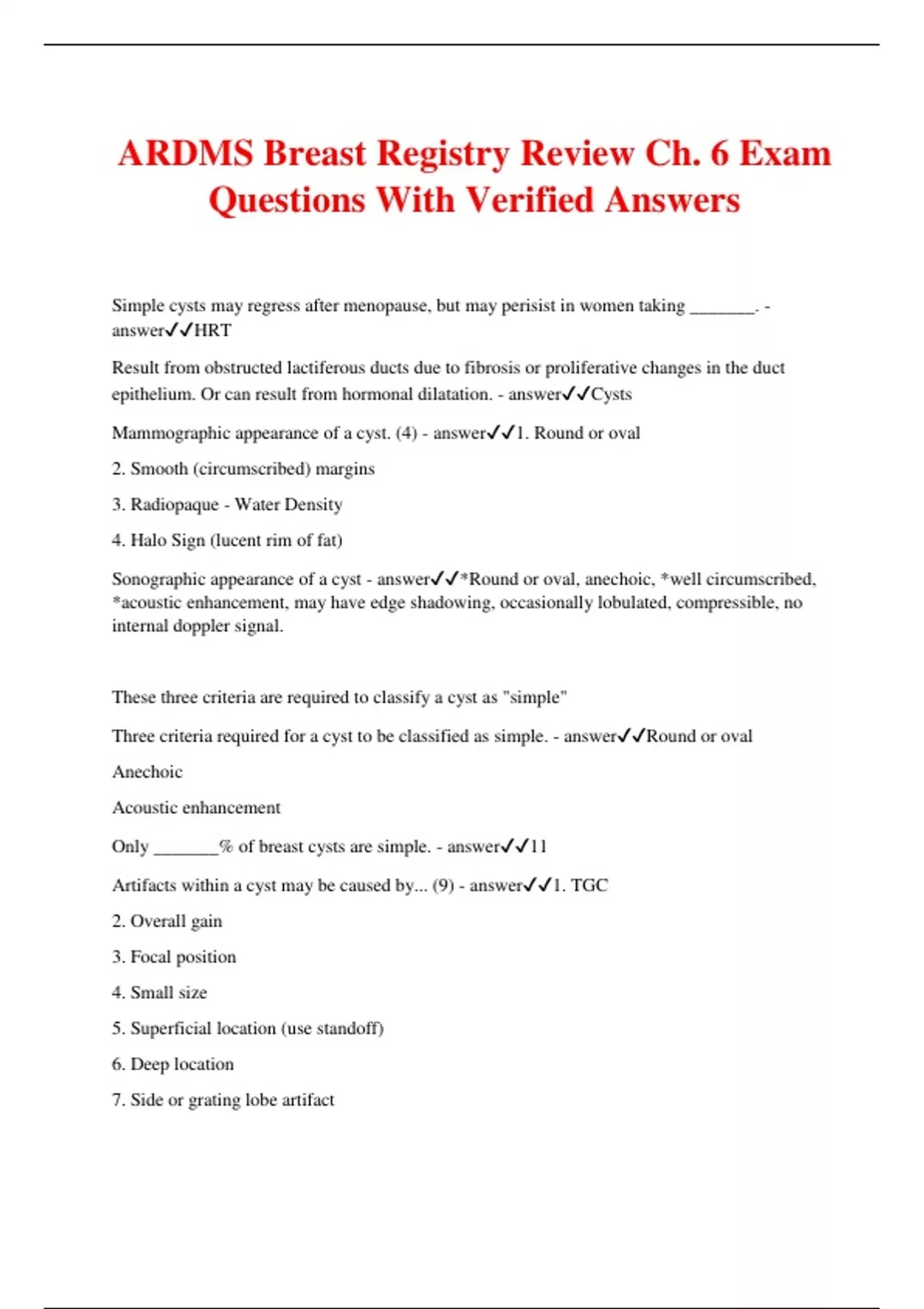 ARDMS Breast Registry Review Ch. 6 Exam Questions With Verified Answers

Simple cysts may regress after menopause, but may perisist in women taking _______. - answer✓✓HRT

Result from obstructed lactiferous ducts due to fibrosis or proliferative changes in the duct epithelium. Or can result from hormonal dilatation. - answer✓✓Cysts

Mammographic appearance of a cyst. (4) - answer✓✓1. Round or oval

2. Smooth (circumscribed) margins

3. Radiopaque - Water Density

4. Halo Sign (lucent rim of fat)

Sonographic appearance of a cyst - answer✓✓*Round or oval, anechoic, *well circumscribed, *acoustic enhancement, may have edge shadowing, occasionally lobulated, compressible, no internal doppler signal.

These three criteria are required to classify a cyst as "simple"

Three criteria required for a cyst to be classified as simple. - answer✓✓Round or oval

Anechoic

Acoustic enhancement

Only _______% of breast cysts are simple. - answer✓✓11

Artifacts within a cyst may be caused by... (9) - answer✓✓1. TGC

2. Overall gain

3. Focal position

4. Small size

5. Superficial location (use standoff)

6. Deep location

7. Side or grating lobe artifact